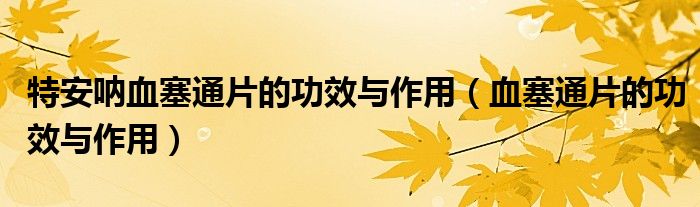 特安呐血塞通片的功效与作用（血塞通片的功效与作用）